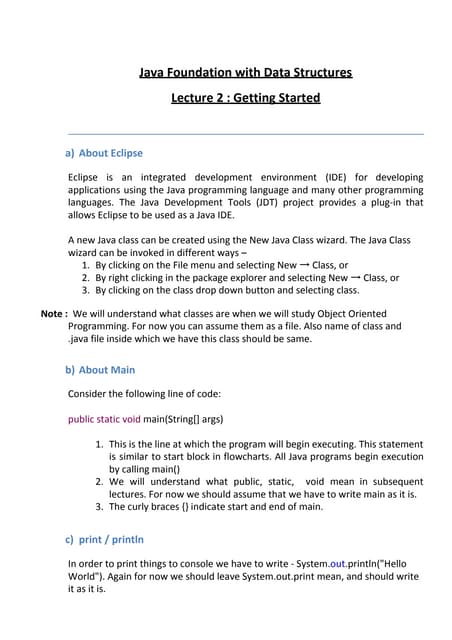 Java Foundation with Data Structures

Lecture 2 : Getting Started

a) About Eclipse

Eclipse is an integrated development environment (IDE) for developing applications using the Java programming language and many other programming languages. The Java Development Tools (JDT) project provides a plug-in that allows Eclipse to be used as a Java IDE.

A new Java class can be created using the New Java Class wizard. The Java Class wizard can be invoked in different ways –

1. By clicking on the File menu and selecting New → Class, or
2. By right clicking in the package explorer and selecting New → Class, or
3. By clicking on the class drop down button and selecting class.

Note : We will understand what classes are when we will study Object Oriented Programming. For now you can assume them as a file. Also name of class and .java file inside which we have this class should be same.

b) About Main

Consider the following line of code:

public static void main(String[] args)

1. This is the line at which the program will begin executing. This statement is similar to start block in flowcharts. All Java programs begin execution by calling main()
2. We will understand what public, static, void mean in subsequent lectures. For now we should assume that we have to write main as it is.
3. The curly braces {} indicate start and end of main.

c) print / println

In order to print things to console we have to write - System.out.println("Hello World"). Again for now we should leave System.out.print mean, and should write it as it is.